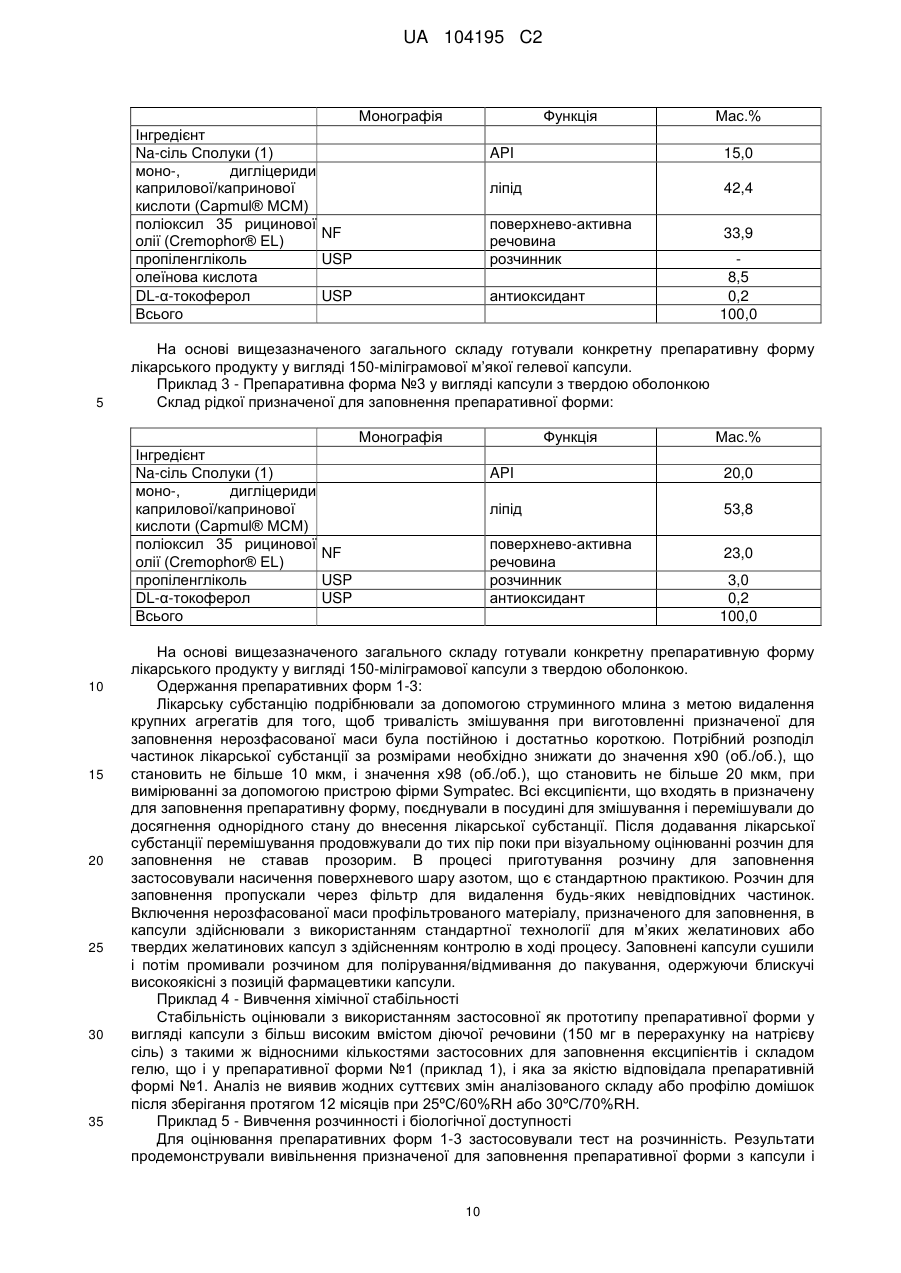 UA 104195 C2

|  | Монографія | Функція | Мас.% |
|---|---|---|---|
| Інгредієнт |  |  |  |
| Na-сіль Сполуки (1) |  | API | 15,0 |
| моно-, дигліцериди каприлової/капринової кислоти (Capmul® MCM) |  | ліпід | 42,4 |
| поліоксил 35 рицинової олії (Cremophor® EL) | NF | поверхнево-активна речовина | 33,9 |
| пропіленгліколь | USP | розчинник | - |
| олеїнова кислота |  |  | 8,5 |
| DL-α-токоферол | USP | антиоксидант | 0,2 |
| Всього |  |  | 100,0 |

На основі вищезазначеного загального складу готували конкретну препаративну форму лікарського продукту у вигляді 150-міліграмової м'якої гелевої капсули.

Приклад 3 - Препаративна форма №3 у вигляді капсули з твердою оболонкою

5 Склад рідкої призначеної для заповнення препаративної форми:

|  | Монографія | Функція | Мас.% |
|---|---|---|---|
| Інгредієнт |  |  |  |
| Na-сіль Сполуки (1) |  | API | 20,0 |
| моно-, дигліцериди каприлової/капринової кислоти (Capmul® MCM) |  | ліпід | 53,8 |
| поліоксил 35 рицинової олії (Cremophor® EL) | NF | поверхнево-активна речовина | 23,0 |
| пропіленгліколь | USP | розчинник | 3,0 |
| DL-α-токоферол | USP | антиоксидант | 0,2 |
| Всього |  |  | 100,0 |

На основі вищезазначеного загального складу готували конкретну препаративну форму лікарського продукту у вигляді 150-міліграмової капсули з твердою оболонкою.

10 Одержання препаративних форм 1-3:

Лікарську субстанцію подрібнювали за допомогою струминного млина з метою видалення крупних агрегатів для того, щоб тривалість змішування при виготовленні призначеної для заповнення нерозфасованої маси була постійною і достатньо короткою. Потрібний розподіл частинок лікарської субстанції за розмірами необхідно знижати до значення x90 (об./об.), що 15 становить не більше 10 мкм, і значення x98 (об./об.), що становить не більше 20 мкм, при вимірюванні за допомогою пристрою фірми Sympatec. Всі ексципієнти, що входять в призначену для заповнення препаративну форму, поєднували в посудині для змішування і перемішували до досягнення однорідного стану до внесення лікарської субстанції. Після додавання лікарської субстанції перемішування продовжували до тих пір поки при візуальному оцінюванні розчин для 20 заповнення не ставав прозорим. В процесі приготування розчину для заповнення застосовували насичення поверхневого шару азотом, що є стандартною практикою. Розчин для заповнення пропускали через фільтр для видалення будь-яких невідповідних частинок. Включення нерозфасованої маси профільтрованого матеріалу, призначеного для заповнення, в капсули здійснювали з використанням стандартної технології для м'яких желатинових або 25 твердих желатинових капсул з здійсненням контролю в ході процесу. Заповнені капсули сушили і потім промивали розчином для полірування/відмивання до пакування, одержуючи блискучі високоякісні з позицій фармацевтики капсули.

Приклад 4 - Вивчення хімічної стабільності

Стабільність оцінювали з використанням застосовної як прототипу препаративної форми у 30 вигляді капсули з більш високим вмістом діючої речовини (150 мг в перерахунку на натрієву сіль) з такими ж відносними кількостями застосовних для заповнення ексципієнтів і складом гелю, що і у препаративної форми №1 (приклад 1), і яка за якістю відповідала препаративній формі №1. Аналіз не виявив жодних суттєвих змін аналізованого складу або профілю домішок після зберігання протягом 12 місяців при 25ºC/60%RH або 30ºC/70%RH.

35 Приклад 5 - Вивчення розчинності і біологічної доступності

Для оцінювання препаративних форм 1-3 застосовували тест на розчинність. Результати продемонстрували вивільнення призначеної для заповнення препаративної форми з капсули і

10